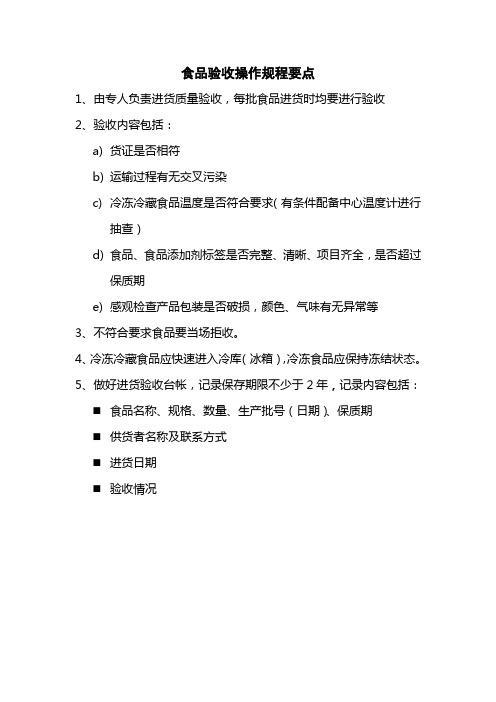 食品验收操作规程要点

1、由专人负责进货质量验收，每批食品进货时均要进行验收

2、验收内容包括：

a) 货证是否相符

b) 运输过程有无交叉污染

c) 冷冻冷藏食品温度是否符合要求（有条件配备中心温度计进行抽查）

d) 食品、食品添加剂标签是否完整、清晰、项目齐全，是否超过保质期

e) 感观检查产品包装是否破损，颜色、气味有无异常等

3、不符合要求食品要当场拒收。

4、冷冻冷藏食品应快速进入冷库（冰箱），冷冻食品应保持冻结状态。

5、做好进货验收台帐，记录保存期限不少于 2 年，记录内容包括：

■ 食品名称、规格、数量、生产批号（日期）、保质期

■ 供货者名称及联系方式

■ 进货日期

■ 验收情况